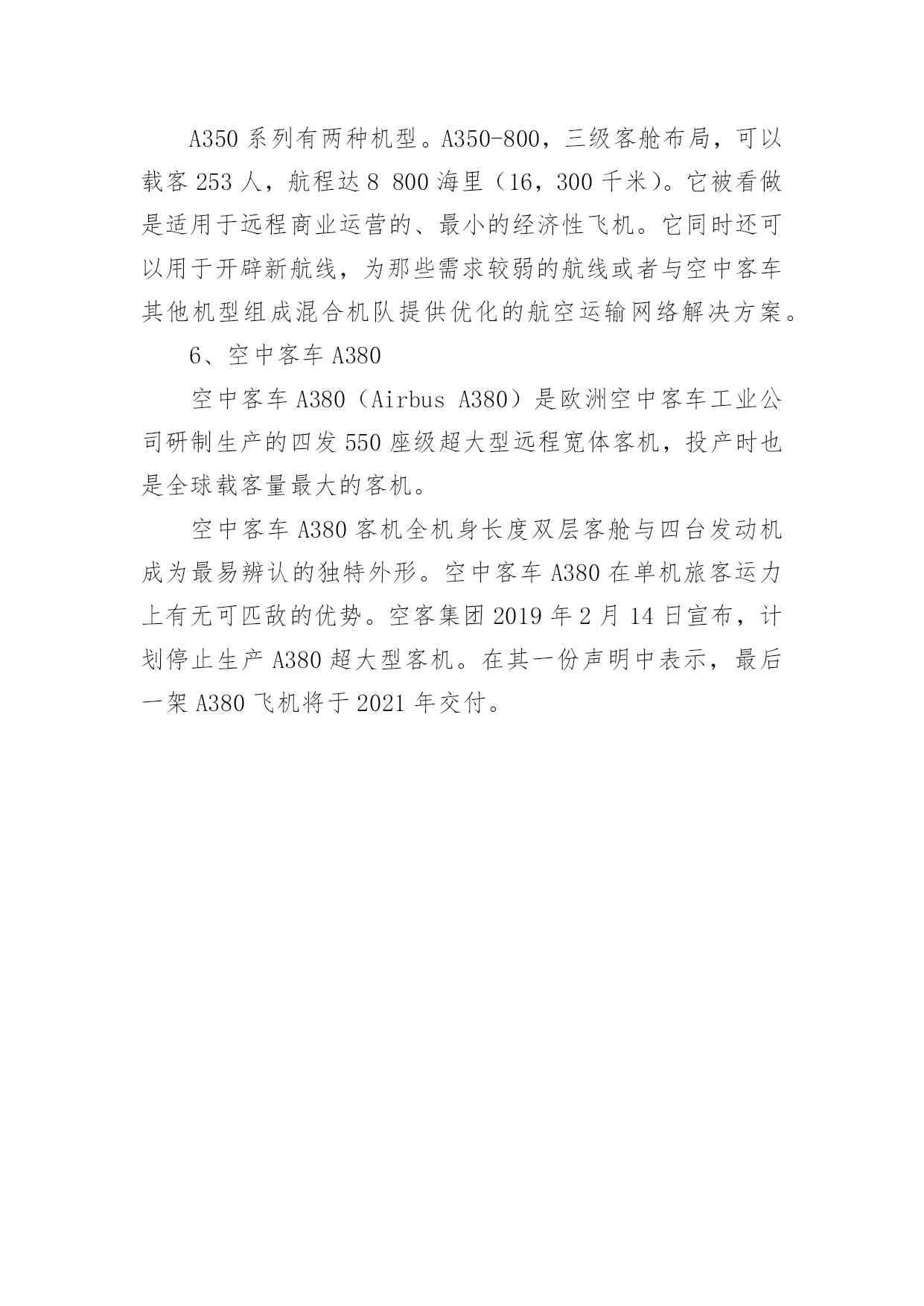 A350 系列有两种机型。A350-800，三级客舱布局，可以载客 253 人，航程达 8 800 海里（16，300 千米）。它被看做是适用于远程商业运营的、最小的经济性飞机。它同时还可以用于开辟新航线，为那些需求较弱的航线或者与空中客车其他机型组成混合机队提供优化的航空运输网络解决方案。

6、空中客车 A380

空中客车 A380（Airbus A380）是欧洲空中客车工业公司研制生产的四发 550 座级超大型远程宽体客机，投产时也是全球载客量最大的客机。

空中客车 A380 客机全机身长度双层客舱与四台发动机成为最易辨认的独特外形。空中客车 A380 在单机旅客运力上有无可匹敌的优势。空客集团 2019 年 2 月 14 日宣布，计划停止生产 A380 超大型客机。在其一份声明中表示，最后一架 A380 飞机将于 2021 年交付。